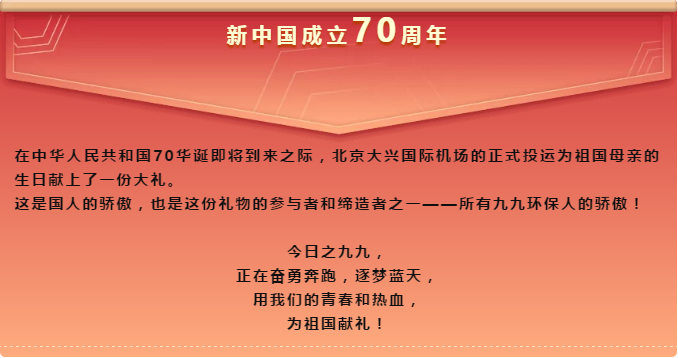 新中国成立70周年

在中华人民共和国70华诞即将到来之际，北京大兴国际机场的正式投运为祖国母亲的生日献上了一份大礼。
这是国人的骄傲，也是这份礼物的参与者和缔造者之一——所有九九环保人的骄傲！

今日之九九，
正在奋勇奔跑，逐梦蓝天，
用我们的青春和热血，
为祖国献礼！